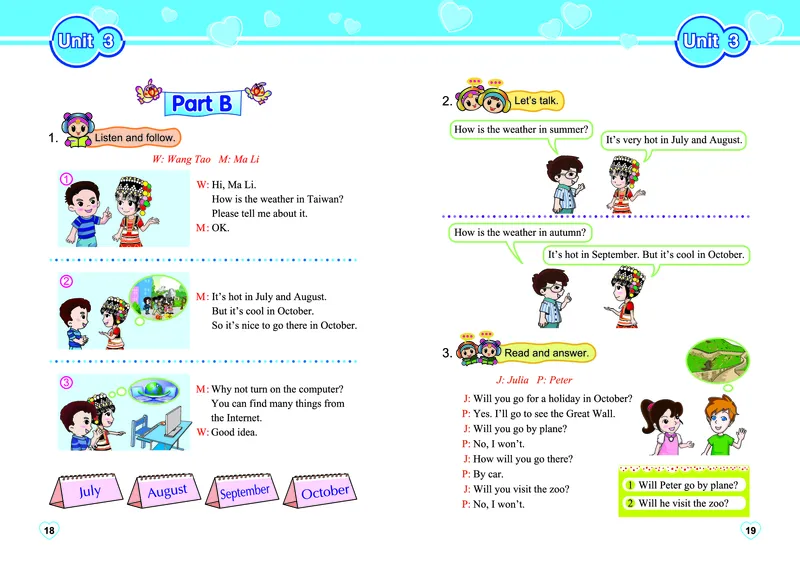 Unit 3

Part B

1. Listen and follow.

W: Wang Tao M: Ma Li

①
W: Hi, Ma Li.
How is the weather in Taiwan?
Please tell me about it.
M: OK.

②
M: It's hot in July and August.
But it's cool in October.
So it's nice to go there in October.

③
M: Why not turn on the computer?
You can find many things from the Internet.
W: Good idea.

July August September October

18

Unit 3

2. Let's talk.

How is the weather in summer?

It's very hot in July and August.

How is the weather in autumn?

It's hot in September. But it's cool in October.

3. Read and answer.

J: Julia P: Peter

J: Will you go for a holiday in October?
P: Yes. I'll go to see the Great Wall.
J: Will you go by plane?
P: No, I won't.
J: How will you go there?
P: By car.
J: Will you visit the zoo?
P: No, I won't.

① Will Peter go by plane?
② Will he visit the zoo?

19